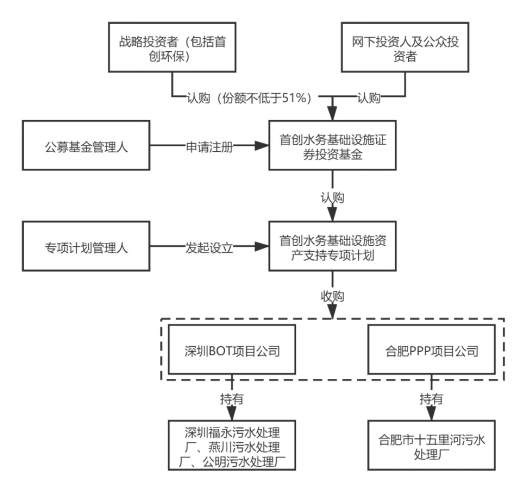 战略投资者（包括首创环保）

网下投资人及公众投资者

认购（份额不低于51%）

认购

公募基金管理人

申请注册

首创水务基础设施证券投资基金

认购

专项计划管理人

发起设立

首创水务基础设施资产支持专项计划

收购

深圳BOT项目公司

合肥PPP项目公司

持有

持有

深圳福永污水处理厂、燕川污水处理厂、公明污水处理厂

合肥市十五里河污水处理厂